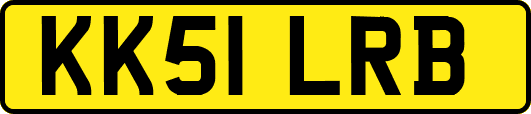 KK51 LRB